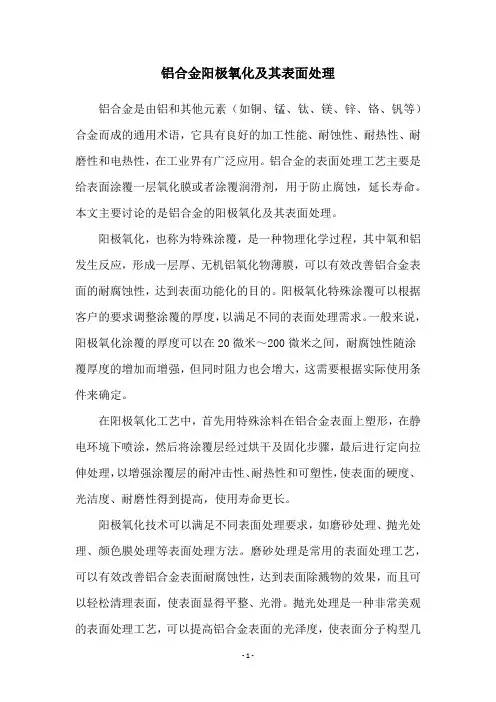 铝合金阳极氧化及其表面处理

铝合金是由铝和其他元素（如铜、锰、钛、镁、锌、铬、钒等）合金而成的通用术语，它具有良好的加工性能、耐蚀性、耐热性、耐磨性和电热性，在工业界有广泛应用。铝合金的表面处理工艺主要是给表面涂覆一层氧化膜或者涂覆润滑剂，用于防止腐蚀，延长寿命。本文主要讨论的是铝合金的阳极氧化及其表面处理。

阳极氧化，也称为特殊涂覆，是一种物理化学过程，其中氧和铝发生反应，形成一层厚、无机铝氧化物薄膜，可以有效改善铝合金表面的耐腐蚀性，达到表面功能化的目的。阳极氧化特殊涂覆可以根据客户的要求调整涂覆的厚度，以满足不同的表面处理需求。一般来说，阳极氧化涂覆的厚度可以在20微米～200微米之间，耐腐蚀性随涂覆厚度的增加而增强，但同时阻力也会增大，这需要根据实际使用条件来确定。

在阳极氧化工艺中，首先用特殊涂料在铝合金表面上塑形，在静电环境下喷涂，然后将涂覆层经过烘干及固化步骤，最后进行定向拉伸处理，以增强涂覆层的耐冲击性、耐热性和可塑性，使表面的硬度、光洁度、耐磨性得到提高，使用寿命更长。

阳极氧化技术可以满足不同表面处理要求，如磨砂处理、抛光处理、颜色膜处理等表面处理方法。磨砂处理是常用的表面处理工艺，可以有效改善铝合金表面耐腐蚀性，达到表面除濊物的效果，而且可以轻松清理表面，使表面显得平整、光滑。抛光处理是一种非常美观的表面处理工艺，可以提高铝合金表面的光泽度，使表面分子构型几

- 1 -